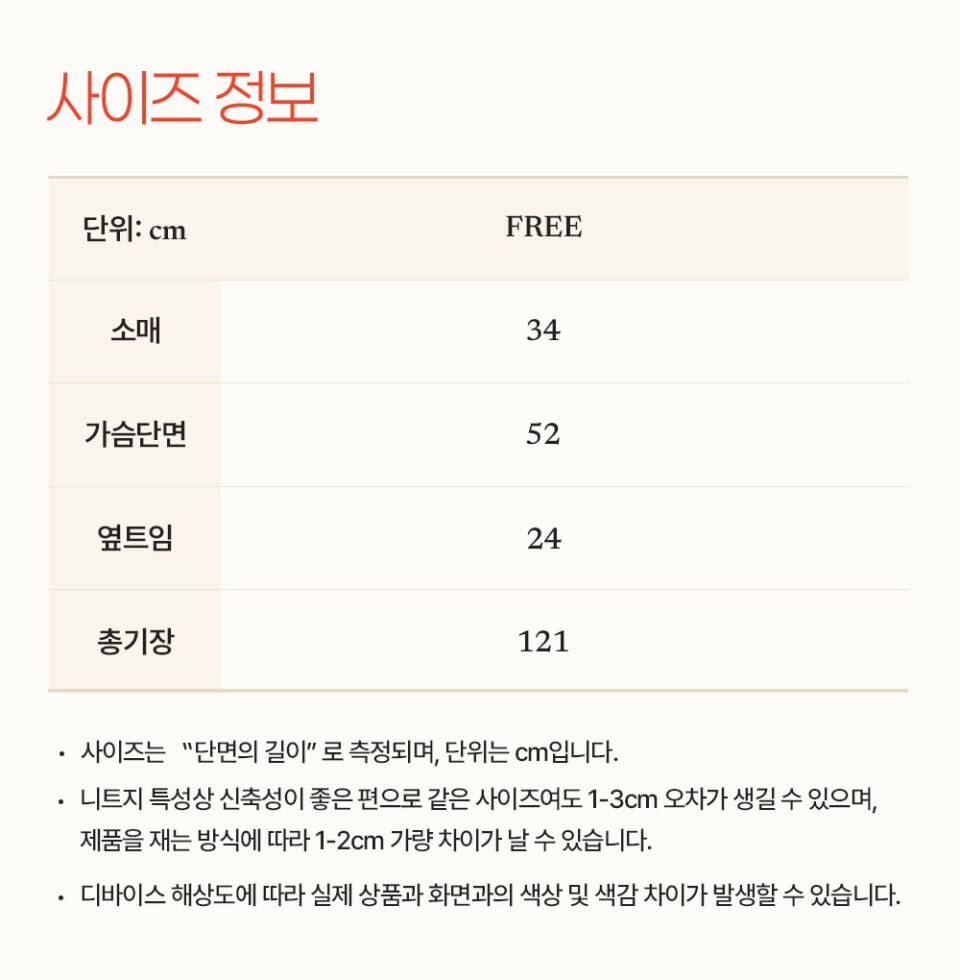 사이즈 정보

| 단위: cm | FREE |
|---|---|
| 소매 | 34 |
| 가슴단면 | 52 |
| 옆트임 | 24 |
| 총기장 | 121 |

• 사이즈는 "단면의 길이" 로 측정되며, 단위는 cm입니다.

• 니트지 특성상 신축성이 좋은 편으로 같은 사이즈여도 1-3cm 오차가 생길 수 있으며, 제품을 재는 방식에 따라 1-2cm 가량 차이가 날 수 있습니다.

• 디바이스 해상도에 따라 실제 상품과 화면과의 색상 및 색감 차이가 발생할 수 있습니다.